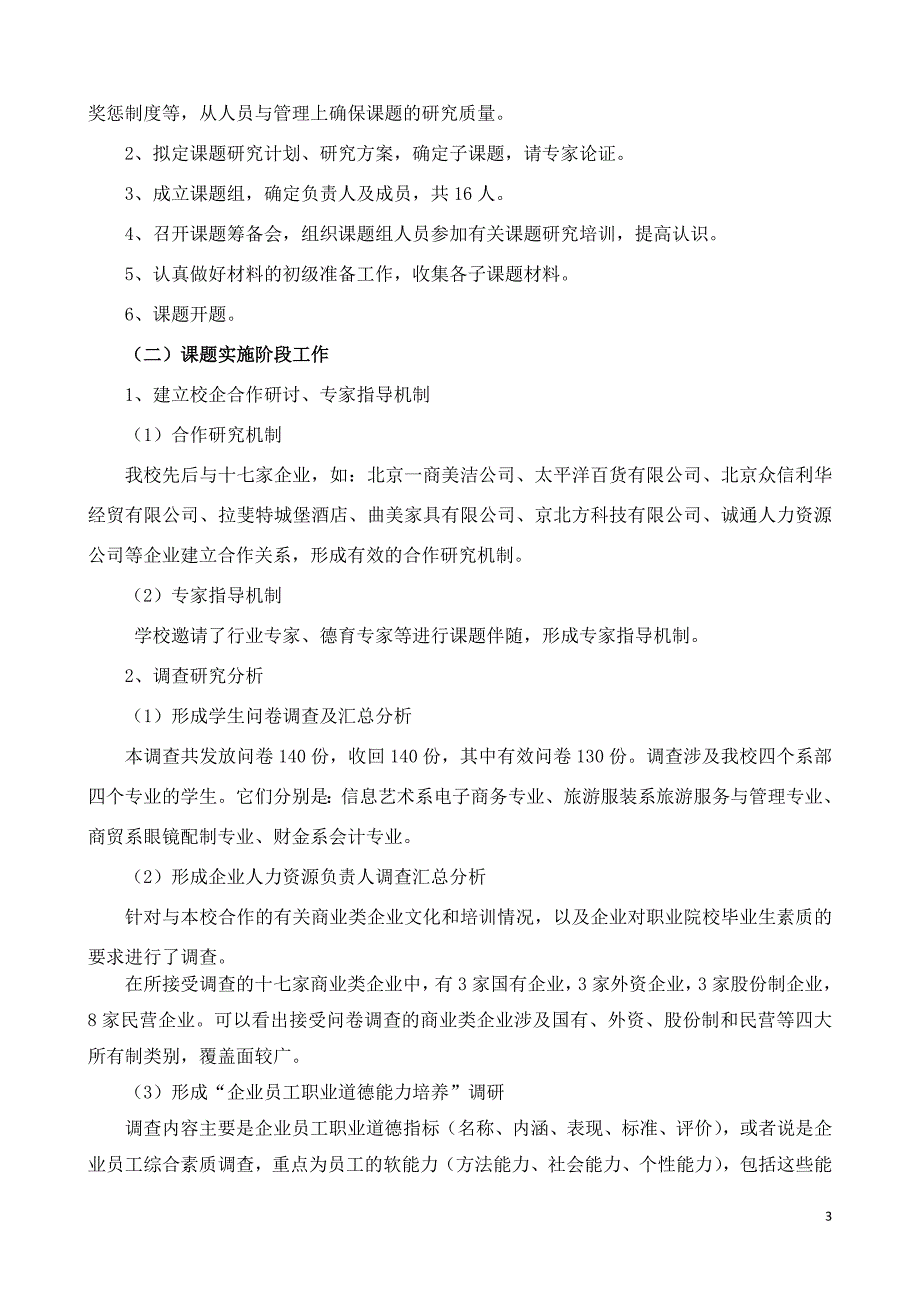 奖惩制度等，从人员与管理上确保课题的研究质量。

2、拟定课题研究计划、研究方案，确定子课题，请专家论证。

3、成立课题组，确定负责人及成员，共 16 人。

4、召开课题筹备会，组织课题组人员参加有关课题研究培训，提高认识。

5、认真做好材料的初级准备工作，收集各子课题材料。

6、课题开题。

（二）课题实施阶段工作

1、建立校企合作研讨、专家指导机制

（1）合作研究机制

我校先后与十七家企业，如：北京一商美洁公司、太平洋百货有限公司、北京众信利华经贸有限公司、拉斐特城堡酒店、曲美家具有限公司、京北方科技有限公司、诚通人力资源公司等企业建立合作关系，形成有效的合作研究机制。

（2）专家指导机制

学校邀请了行业专家、德育专家等进行课题伴随，形成专家指导机制。

2、调查研究分析

（1）形成学生问卷调查及汇总分析

本调查共发放问卷 140 份，收回 140 份，其中有效问卷 130 份。调查涉及我校四个系部四个专业的学生。它们分别是：信息艺术系电子商务专业、旅游服装系旅游服务与管理专业、商贸系眼镜配制专业、财金系会计专业。

（2）形成企业人力资源负责人调查汇总分析

针对与本校合作的有关商业类企业文化和培训情况，以及企业对职业院校毕业生素质的要求进行了调查。

在所接受调查的十七家商业类企业中，有 3 家国有企业，3 家外资企业，3 家股份制企业，8 家民营企业。可以看出接受问卷调查的商业类企业涉及国有、外资、股份制和民营等四大所有制类别，覆盖面较广。

（3）形成“企业员工职业道德能力培养”调研

调查内容主要是企业员工职业道德指标（名称、内涵、表现、标准、评价），或者说是企业员工综合素质调查，重点为员工的软能力（方法能力、社会能力、个性能力），包括这些能

3